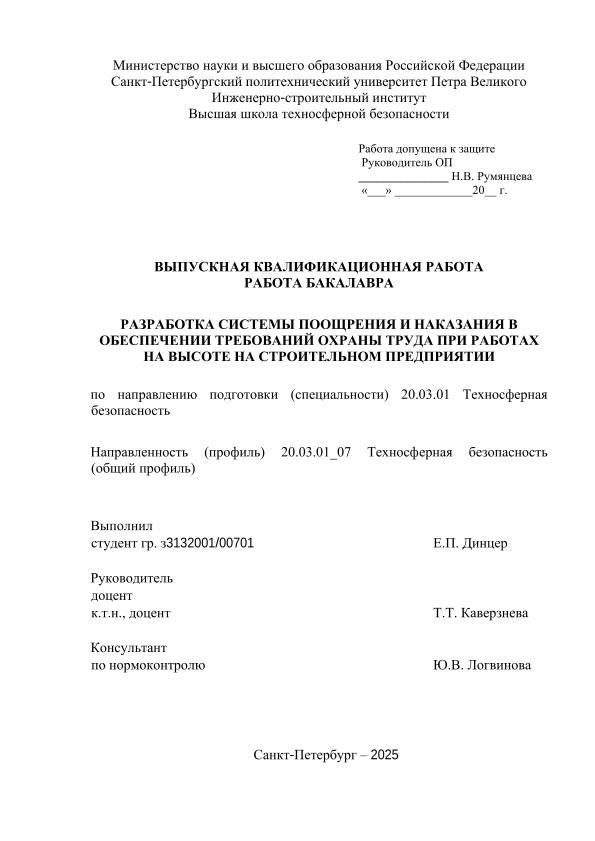 Министерство науки и высшего образования Российской Федерации
Санкт-Петербургский политехнический университет Петра Великого
Инженерно-строительный институт
Высшая школа техносферной безопасности

Работа допущена к защите
Руководитель ОП
______________ Н.В. Румянцева
«___» ____________20__ г.

ВЫПУСКНАЯ КВАЛИФИКАЦИОННАЯ РАБОТА
РАБОТА БАКАЛАВРА

РАЗРАБОТКА СИСТЕМЫ ПООЩРЕНИЯ И НАКАЗАНИЯ В ОБЕСПЕЧЕНИИ ТРЕБОВАНИЙ ОХРАНЫ ТРУДА ПРИ РАБОТАХ НА ВЫСОТЕ НА СТРОИТЕЛЬНОМ ПРЕДПРИЯТИИ

по направлению подготовки (специальности) 20.03.01 Техносферная безопасность

Направленность (профиль) 20.03.01_07 Техносферная безопасность (общий профиль)

Выполнил
студент гр. з3132001/00701 Е.П. Динцер

Руководитель
доцент
к.т.н., доцент Т.Т. Каверзнева

Консультант
по нормоконтролю Ю.В. Логвинова

Санкт-Петербург – 2025